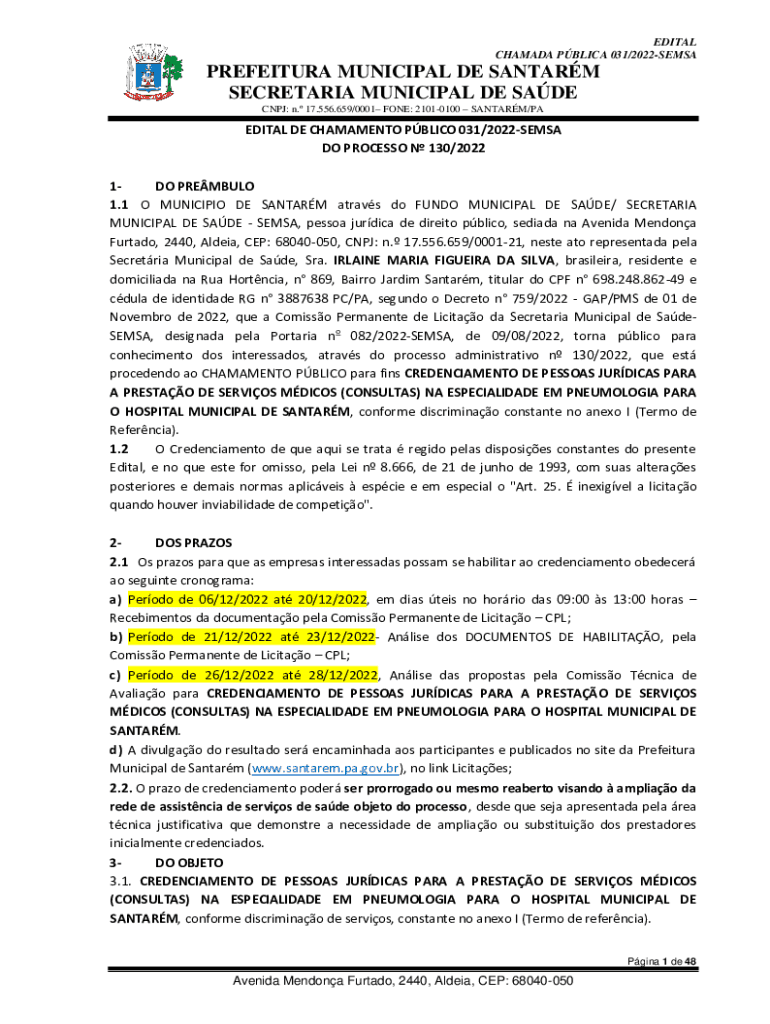 EDITAL
CHAMADA PÚBLICA 031/2022-SEMSA

PREFEITURA MUNICIPAL DE SANTARÉM
SECRETARIA MUNICIPAL DE SAÚDE
CNPJ: n.º 17.556.659/0001– FONE: 2101-0100 – SANTARÉM/PA

EDITAL DE CHAMAMENTO PÚBLICO 031/2022-SEMSA
DO PROCESSO Nº 130/2022

1- DO PREÂMBULO
1.1 O MUNICIPIO DE SANTARÉM através do FUNDO MUNICIPAL DE SAÚDE/ SECRETARIA MUNICIPAL DE SAÚDE - SEMSA, pessoa jurídica de direito público, sediada na Avenida Mendonça Furtado, 2440, Aldeia, CEP: 68040-050, CNPJ: n.º 17.556.659/0001-21, neste ato representada pela Secretária Municipal de Saúde, Sra. IRLAINE MARIA FIGUEIRA DA SILVA, brasileira, residente e domiciliada na Rua Hortência, n° 869, Bairro Jardim Santarém, titular do CPF n° 698.248.862-49 e cédula de identidade RG n° 3887638 PC/PA, segundo o Decreto n° 759/2022 - GAP/PMS de 01 de Novembro de 2022, que a Comissão Permanente de Licitação da Secretaria Municipal de Saúde-SEMSA, designada pela Portaria nº 082/2022-SEMSA, de 09/08/2022, torna público para conhecimento dos interessados, através do processo administrativo nº 130/2022, que está procedendo ao CHAMAMENTO PÚBLICO para fins CREDENCIAMENTO DE PESSOAS JURÍDICAS PARA A PRESTAÇÃO DE SERVIÇOS MÉDICOS (CONSULTAS) NA ESPECIALIDADE EM PNEUMOLOGIA PARA O HOSPITAL MUNICIPAL DE SANTARÉM, conforme discriminação constante no anexo I (Termo de Referência).
1.2 O Credenciamento de que aqui se trata é regido pelas disposições constantes do presente Edital, e no que este for omisso, pela Lei nº 8.666, de 21 de junho de 1993, com suas alterações posteriores e demais normas aplicáveis à espécie e em especial o "Art. 25. É inexigível a licitação quando houver inviabilidade de competição".

2- DOS PRAZOS
2.1 Os prazos para que as empresas interessadas possam se habilitar ao credenciamento obedecerá ao seguinte cronograma:
a) Período de 06/12/2022 até 20/12/2022, em dias úteis no horário das 09:00 às 13:00 horas – Recebimentos da documentação pela Comissão Permanente de Licitação – CPL;
b) Período de 21/12/2022 até 23/12/2022- Análise dos DOCUMENTOS DE HABILITAÇÃO, pela Comissão Permanente de Licitação – CPL;
c) Período de 26/12/2022 até 28/12/2022, Análise das propostas pela Comissão Técnica de Avaliação para CREDENCIAMENTO DE PESSOAS JURÍDICAS PARA A PRESTAÇÃO DE SERVIÇOS MÉDICOS (CONSULTAS) NA ESPECIALIDADE EM PNEUMOLOGIA PARA O HOSPITAL MUNICIPAL DE SANTARÉM.
d) A divulgação do resultado será encaminhada aos participantes e publicados no site da Prefeitura Municipal de Santarém (www.santarem.pa.gov.br), no link Licitações;
2.2. O prazo de credenciamento poderá ser prorrogado ou mesmo reaberto visando à ampliação da rede de assistência de serviços de saúde objeto do processo, desde que seja apresentada pela área técnica justificativa que demonstre a necessidade de ampliação ou substituição dos prestadores inicialmente credenciados.
3- DO OBJETO
3.1. CREDENCIAMENTO DE PESSOAS JURÍDICAS PARA A PRESTAÇÃO DE SERVIÇOS MÉDICOS (CONSULTAS) NA ESPECIALIDADE EM PNEUMOLOGIA PARA O HOSPITAL MUNICIPAL DE SANTARÉM, conforme discriminação de serviços, constante no anexo I (Termo de referência).

Página 1 de 48
Avenida Mendonça Furtado, 2440, Aldeia, CEP: 68040-050